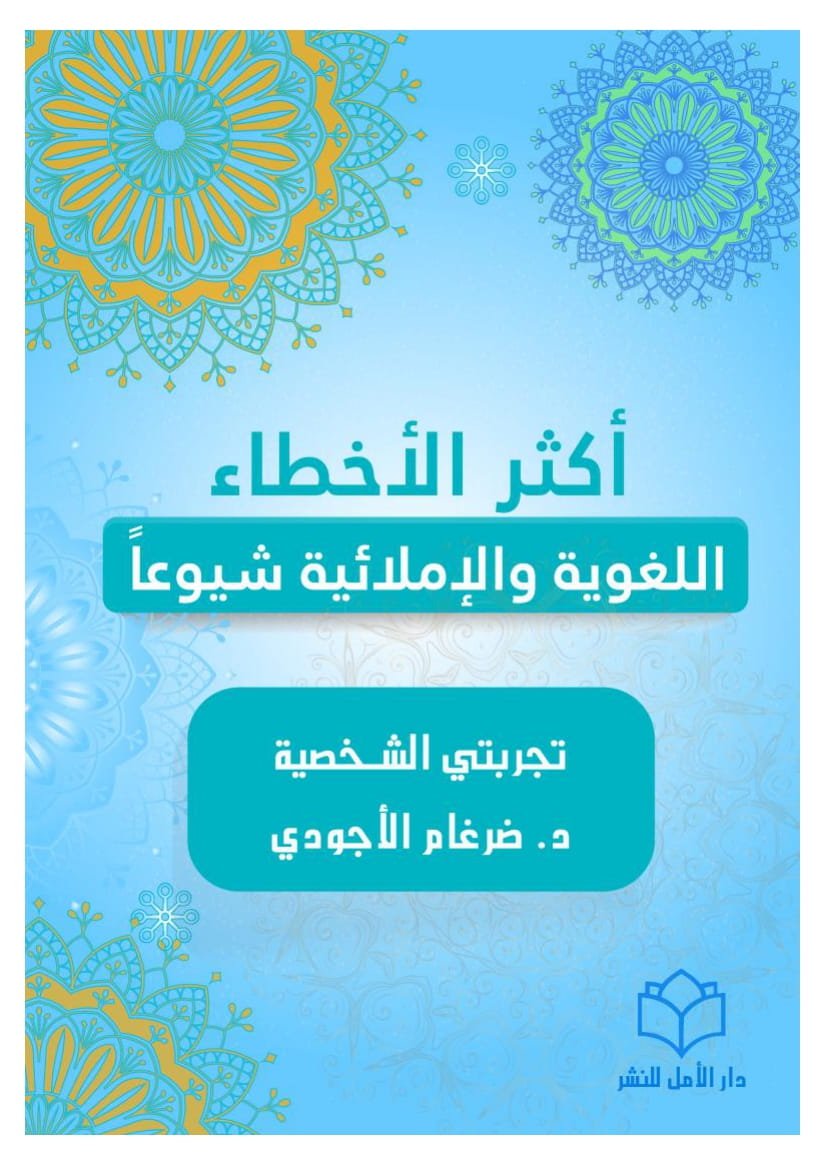 أكثر الأخطاء
اللغوية والإملائية شيوعاً

تجربتي الشخصية
د. ضرغام الأجودي

دار الأمل للنشر